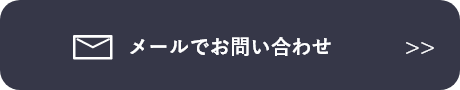 メールでお問い合わせ >>